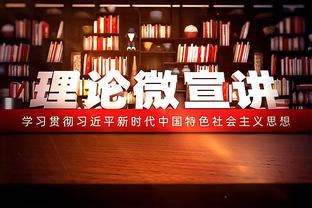 理论微宣讲

学习贯彻习近平新时代中国特色社会主义思想